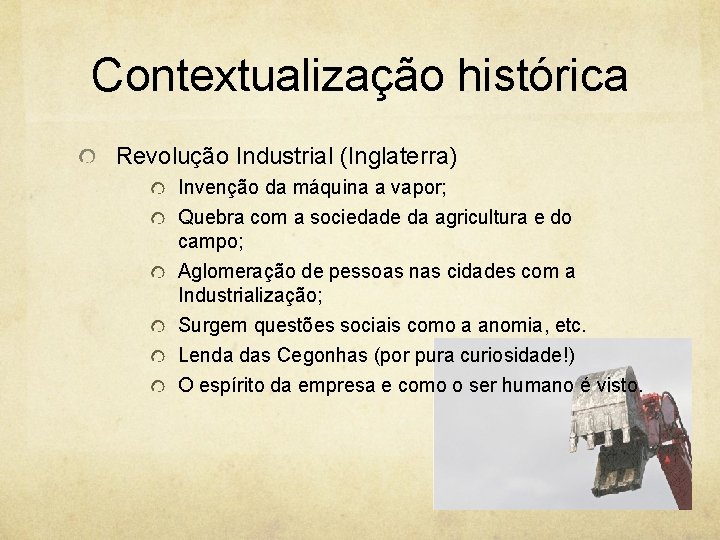 Contextualização histórica

Revolução Industrial (Inglaterra)

Invenção da máquina a vapor;

Quebra com a sociedade da agricultura e do campo;

Aglomeração de pessoas nas cidades com a Industrialização;

Surgem questões sociais como a anomia, etc.

Lenda das Cegonhas (por pura curiosidade!)

O espírito da empresa e como o ser humano é visto.